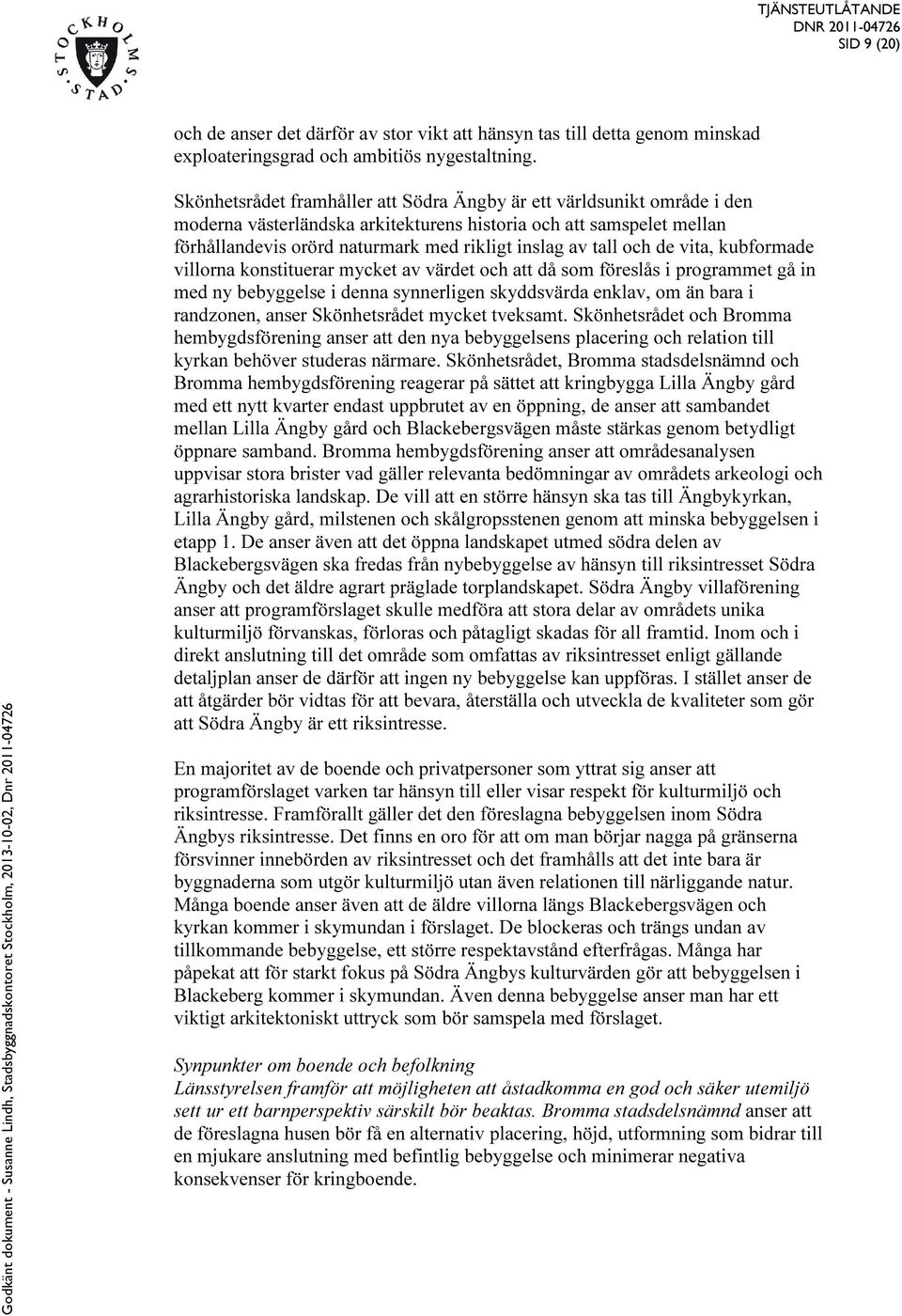 STOCKHOLMS STAD

TJÄNSTEUTLÅTANDE
DNR 2011-04726
SID 9 (20)

och de anser det därför av stor vikt att hänsyn tas till detta genom minskad exploateringsgrad och ambitiös nygestaltning.

Skönhetsrådet framhåller att Södra Ängby är ett världsunikt område i den moderna västerländska arkitekturens historia och att samspelet mellan förhållandevis orörd naturmark med rikligt inslag av tall och de vita, kubformade villorna konstituerar mycket av värdet och att då som föreslås i programmet gå in med ny bebyggelse i denna synnerligen skyddsvärda enklav, om än bara i randzonen, anser Skönhetsrådet mycket tveksamt. Skönhetsrådet och Bromma hembygdsförening anser att den nya bebyggelsens placering och relation till kyrkan behöver studeras närmare. Skönhetsrådet, Bromma stadsdelsnämnd och Bromma hembygdsförening reagerar på sättet att kringbygga Lilla Ängby gård med ett nytt kvarter endast uppbrutet av en öppning, de anser att sambandet mellan Lilla Ängby gård och Blackebergsvägen måste stärkas genom betydligt öppnare samband. Bromma hembygdsförening anser att områdesanalysen uppvisar stora brister vad gäller relevanta bedömningar av områdets arkeologi och agrarhistoriska landskap. De vill att en större hänsyn ska tas till Ängbykyrkan, Lilla Ängby gård, milstenen och skålgropsstenen genom att minska bebyggelsen i etapp 1. De anser även att det öppna landskapet utmed södra delen av Blackebergsvägen ska fredas från nybebyggelse av hänsyn till riksintresset Södra Ängby och det äldre agrart präglade torplandskapet. Södra Ängby villaförening anser att programförslaget skulle medföra att stora delar av områdets unika kulturmiljö förvanskas, förloras och påtagligt skadas för all framtid. Inom och i direkt anslutning till det område som omfattas av riksintresset enligt gällande detaljplan anser de därför att ingen ny bebyggelse kan uppföras. I stället anser de att åtgärder bör vidtas för att bevara, återställa och utveckla de kvaliteter som gör att Södra Ängby är ett riksintresse.

En majoritet av de boende och privatpersoner som yttrat sig anser att programförslaget varken tar hänsyn till eller visar respekt för kulturmiljö och riksintresse. Framförallt gäller det den föreslagna bebyggelsen inom Södra Ängbys riksintresse. Det finns en oro för att om man börjar nagga på gränserna försvinner innebörden av riksintresset och det framhålls att det inte bara är byggnaderna som utgör kulturmiljö utan även relationen till närliggande natur. Många boende anser även att de äldre villorna längs Blackebergsvägen och kyrkan kommer i skymundan i förslaget. De blockeras och trängs undan av tillkommande bebyggelse, ett större respektavstånd efterfrågas. Många har påpekat att för starkt fokus på Södra Ängbys kulturvärden gör att bebyggelsen i Blackeberg kommer i skymundan. Även denna bebyggelse anser man har ett viktigt arkitektoniskt uttryck som bör samspela med förslaget.

Synpunkter om boende och befolkning
Länsstyrelsen framför att möjligheten att åstadkomma en god och säker utemiljö sett ur ett barnperspektiv särskilt bör beaktas. Bromma stadsdelsnämnd anser att de föreslagna husen bör få en alternativ placering, höjd, utformning som bidrar till en mjukare anslutning med befintlig bebyggelse och minimerar negativa konsekvenser för kringboende.

Godkänt dokument - Susanne Lindh, Stadsbyggnadskontoret Stockholm, 2013-10-02, Dnr 2011-04726